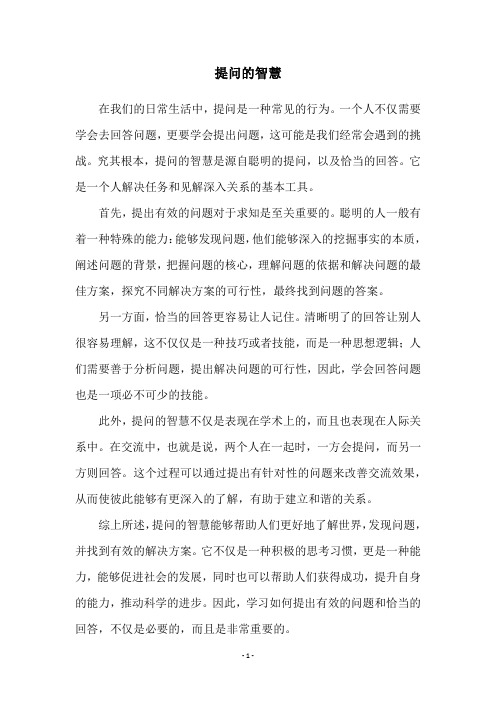 提问的智慧

在我们的日常生活中，提问是一种常见的行为。一个人不仅需要学会去回答问题，更要学会提出问题，这可能是我们经常会遇到的挑战。究其根本，提问的智慧是源自聪明的提问，以及恰当的回答。它是一个人解决任务和见解深入关系的基本工具。

首先，提出有效的问题对于求知是至关重要的。聪明的人一般有着一种特殊的能力：能够发现问题，他们能够深入的挖掘事实的本质，阐述问题的背景，把握问题的核心，理解问题的依据和解决问题的最佳方案，探究不同解决方案的可行性，最终找到问题的答案。

另一方面，恰当的回答更容易让人记住。清晰明了的回答让别人很容易理解，这不仅仅是一种技巧或者技能，而是一种思想逻辑；人们需要善于分析问题，提出解决问题的可行性，因此，学会回答问题也是一项必不可少的技能。

此外，提问的智慧不仅是表现在学术上的，而且也表现在人际关系中。在交流中，也就是说，两个人在一起时，一方会提问，而另一方则回答。这个过程可以通过提出有针对性的问题来改善交流效果，从而使彼此能够有更深入的了解，有助于建立和谐的关系。

综上所述，提问的智慧能够帮助人们更好地了解世界，发现问题，并找到有效的解决方案。它不仅是一种积极的思考习惯，更是一种能力，能够促进社会的发展，同时也可以帮助人们获得成功，提升自身的能力，推动科学的进步。因此，学习如何提出有效的问题和恰当的回答，不仅是必要的，而且是非常重要的。

- 1 -